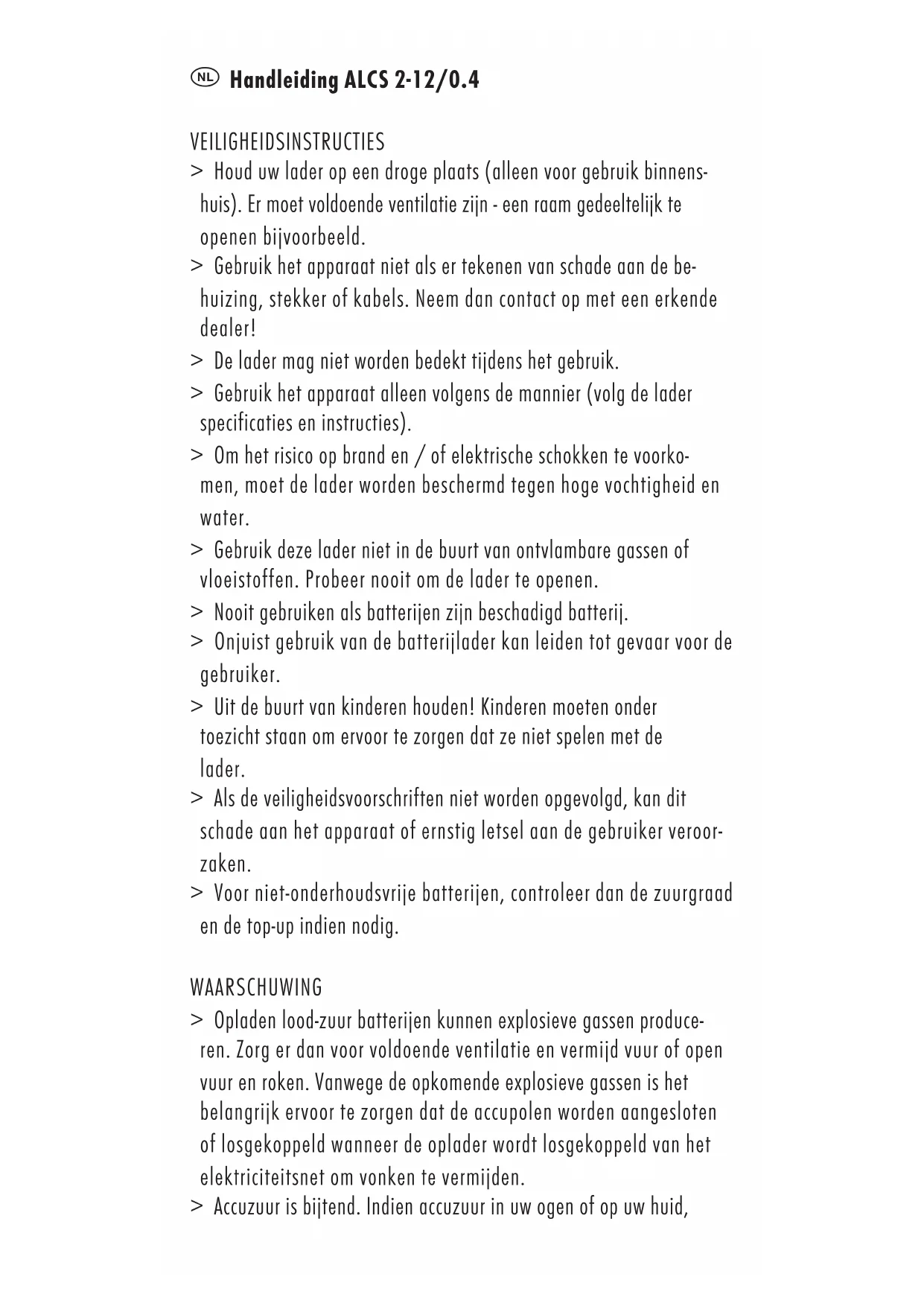 NL Handleiding ALCS 2-12/0.4

VEILIGHEIDSINSTRUCTIES
> Houd uw lader op een droge plaats (alleen voor gebruik binnenshuis). Er moet voldoende ventilatie zijn - een raam gedeeltelijk te openen bijvoorbeeld.
> Gebruik het apparaat niet als er tekenen van schade aan de behuizing, stekker of kabels. Neem dan contact op met een erkende dealer!
> De lader mag niet worden bedekt tijdens het gebruik.
> Gebruik het apparaat alleen volgens de mannier (volg de lader specificaties en instructies).
> Om het risico op brand en / of elektrische schokken te voorkomen, moet de lader worden beschermd tegen hoge vochtigheid en water.
> Gebruik deze lader niet in de buurt van ontvlambare gassen of vloeistoffen. Probeer nooit om de lader te openen.
> Nooit gebruiken als batterijen zijn beschadigd batterij.
> Onjuist gebruik van de batterijlader kan leiden tot gevaar voor de gebruiker.
> Uit de buurt van kinderen houden! Kinderen moeten onder toezicht staan om ervoor te zorgen dat ze niet spelen met de lader.
> Als de veiligheidsvoorschriften niet worden opgevolgd, kan dit schade aan het apparaat of ernstig letsel aan de gebruiker veroorzaken.
> Voor niet-onderhoudsvrije batterijen, controleer dan de zuurgraad en de top-up indien nodig.

WAARSCHUWING
> Opladen lood-zuur batterijen kunnen explosieve gassen produceren. Zorg er dan voor voldoende ventilatie en vermijd vuur of open vuur en roken. Vanwege de opkomende explosieve gassen is het belangrijk ervoor te zorgen dat de accupolen worden aangesloten of losgekoppeld wanneer de oplader wordt losgekoppeld van het elektriciteitsnet om vonken te vermijden.
> Accuzuur is bijtend. Indien accuzuur in uw ogen of op uw huid,